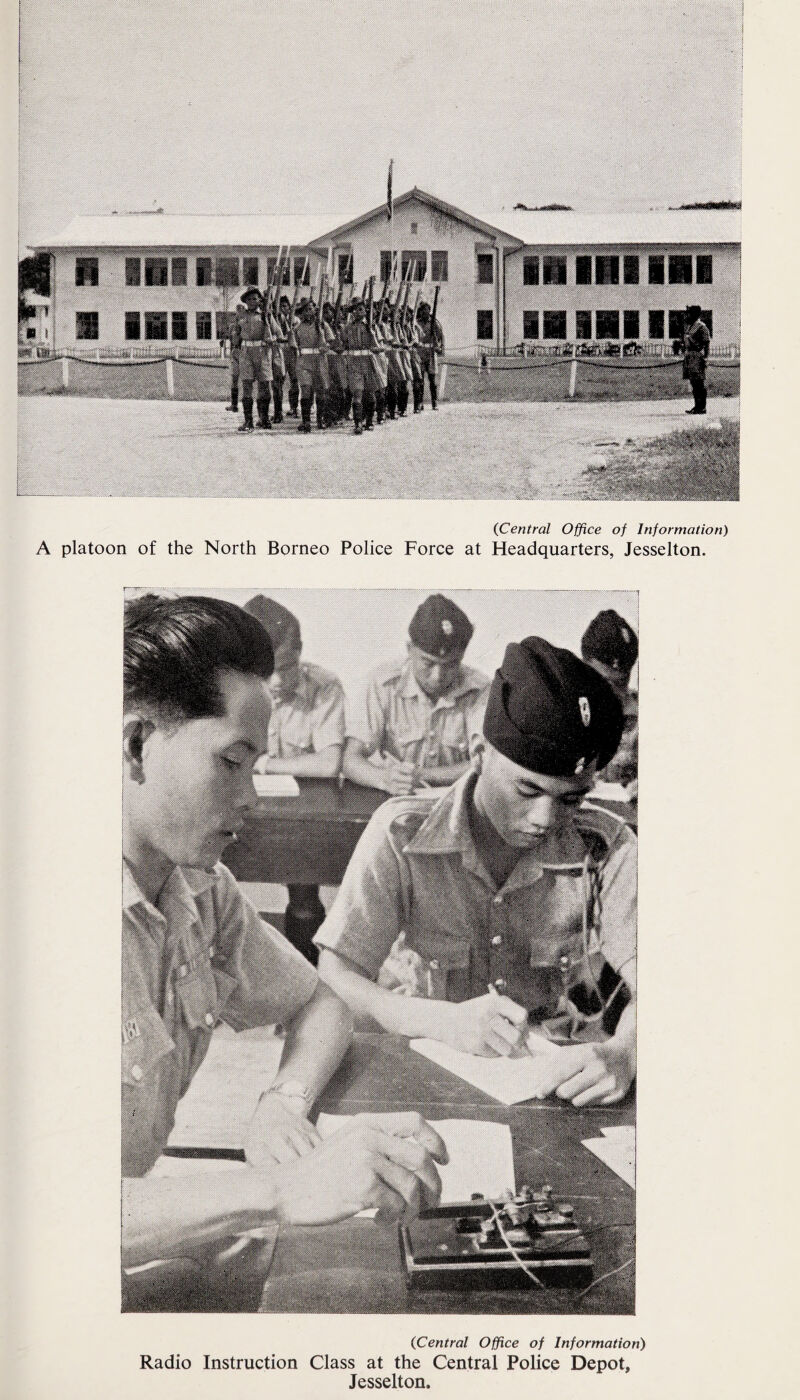 (Central Office of Information)
A platoon of the North Borneo Police Force at Headquarters, Jesselton.

(Central Office of Information)
Radio Instruction Class at the Central Police Depot, Jesselton.